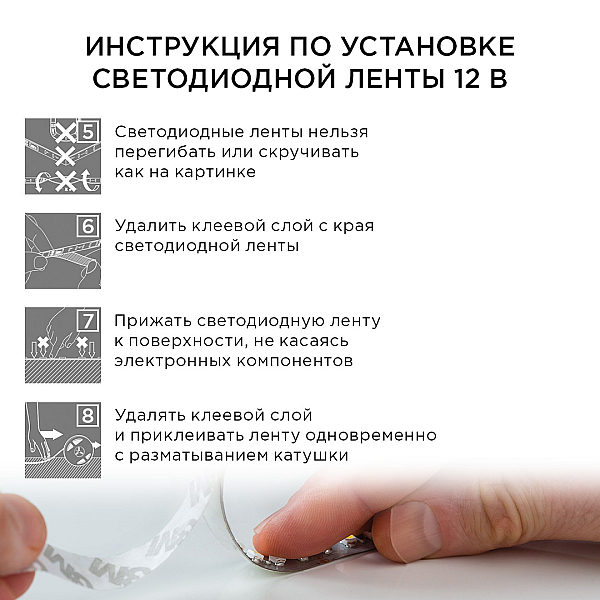 ИНСТРУКЦИЯ ПО УСТАНОВКЕ СВЕТОДИОДНОЙ ЛЕНТЫ 12 В

5
Светодиодные ленты нельзя перегибать или скручивать как на картинке

6
Удалить клеевой слой с края светодиодной ленты

7
Прижать светодиодную ленту к поверхности, не касаясь электронных компонентов

8
Удалять клеевой слой и приклеивать ленту одновременно с разматыванием катушки